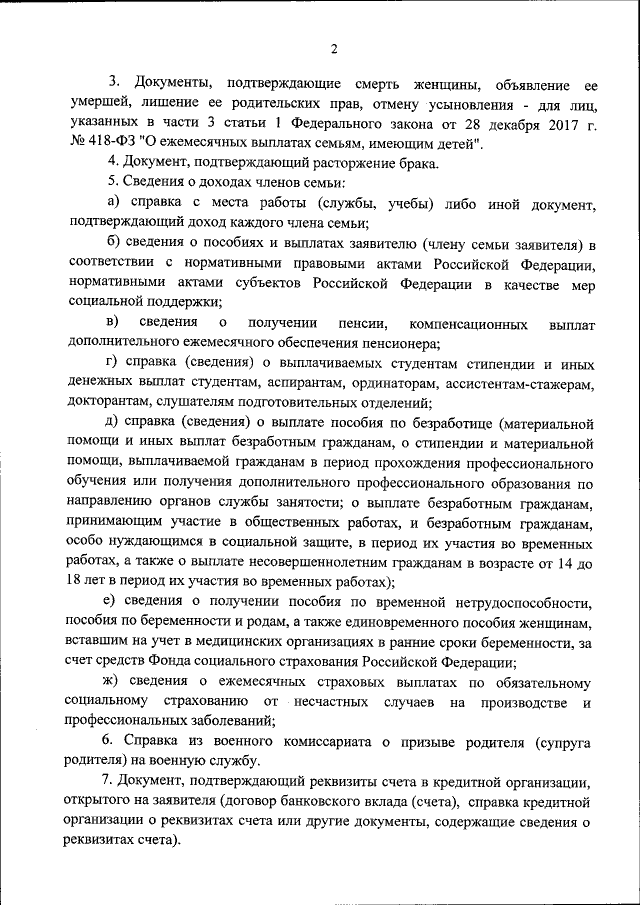 2

3. Документы, подтверждающие смерть женщины, объявление ее умершей, лишение ее родительских прав, отмену усыновления - для лиц, указанных в части 3 статьи 1 Федерального закона от 28 декабря 2017 г. № 418-ФЗ "О ежемесячных выплатах семьям, имеющим детей".

4. Документ, подтверждающий расторжение брака.

5. Сведения о доходах членов семьи:

а) справка с места работы (службы, учебы) либо иной документ, подтверждающий доход каждого члена семьи;

б) сведения о пособиях и выплатах заявителю (члену семьи заявителя) в соответствии с нормативными правовыми актами Российской Федерации, нормативными актами субъектов Российской Федерации в качестве мер социальной поддержки;

в) сведения о получении пенсии, компенсационных выплат дополнительного ежемесячного обеспечения пенсионера;

г) справка (сведения) о выплачиваемых студентам стипендии и иных денежных выплат студентам, аспирантам, ординаторам, ассистентам-стажерам, докторантам, слушателям подготовительных отделений;

д) справка (сведения) о выплате пособия по безработице (материальной помощи и иных выплат безработным гражданам, о стипендии и материальной помощи, выплачиваемой гражданам в период прохождения профессионального обучения или получения дополнительного профессионального образования по направлению органов службы занятости; о выплате безработным гражданам, принимающим участие в общественных работах, и безработным гражданам, особо нуждающимся в социальной защите, в период их участия во временных работах, а также о выплате несовершеннолетним гражданам в возрасте от 14 до 18 лет в период их участия во временных работах);

е) сведения о получении пособия по временной нетрудоспособности, пособия по беременности и родам, а также единовременного пособия женщинам, вставшим на учет в медицинских организациях в ранние сроки беременности, за счет средств Фонда социального страхования Российской Федерации;

ж) сведения о ежемесячных страховых выплатах по обязательному социальному страхованию от несчастных случаев на производстве и профессиональных заболеваний;

6. Справка из военного комиссариата о призыве родителя (супруга родителя) на военную службу.

7. Документ, подтверждающий реквизиты счета в кредитной организации, открытого на заявителя (договор банковского вклада (счета), справка кредитной организации о реквизитах счета или другие документы, содержащие сведения о реквизитах счета).